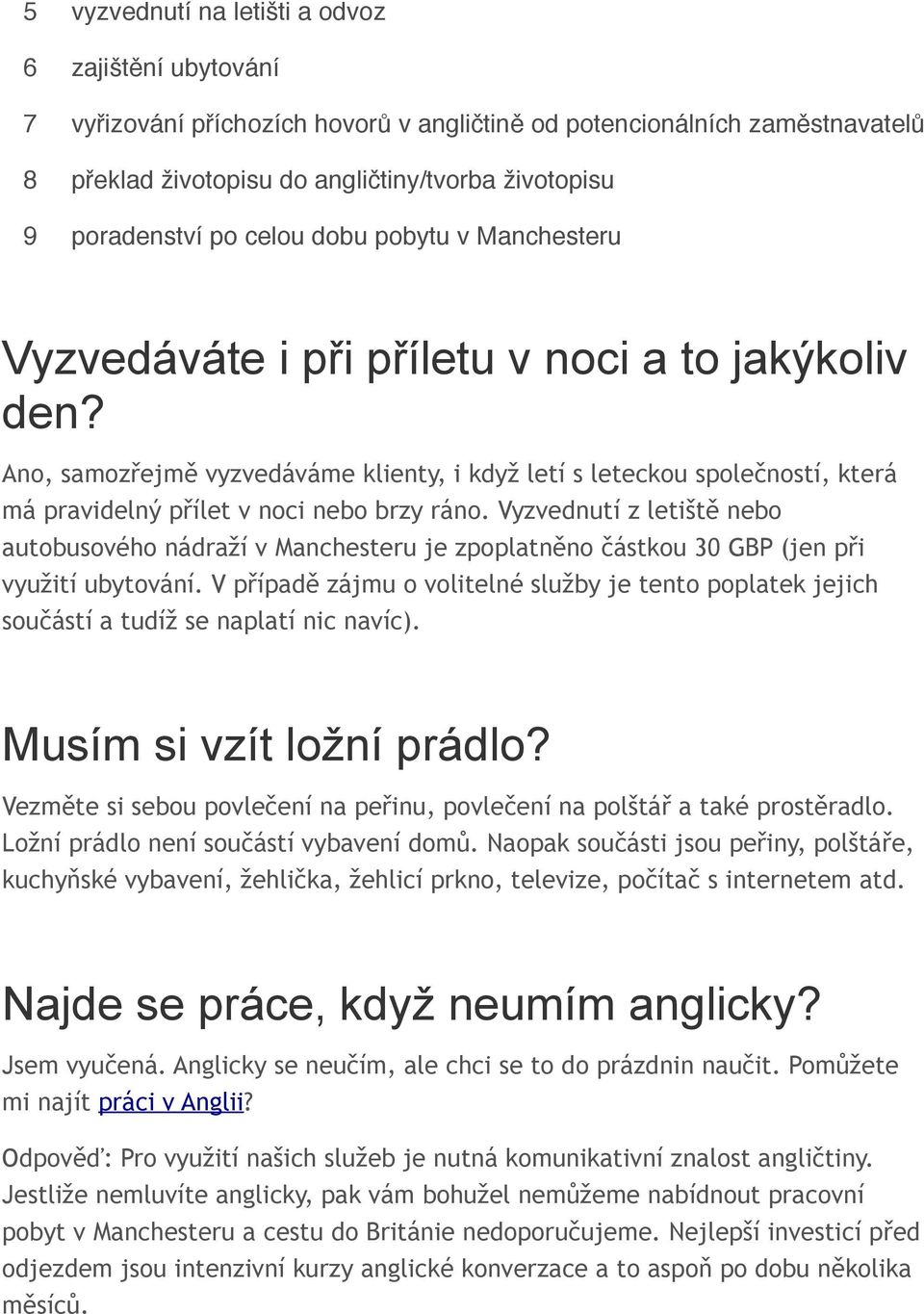 5 vyzvednutí na letišti a odvoz

6 zajištění ubytování

7 vyřizování příchozích hovorů v angličtině od potencionálních zaměstnavatelů

8 překlad životopisu do angličtiny/tvorba životopisu

9 poradenství po celou dobu pobytu v Manchesteru

Vyzvedáváte i při příletu v noci a to jakýkoliv den?

Ano, samozřejmě vyzvedáváme klienty, i když letí s leteckou společností, která má pravidelný přílet v noci nebo brzy ráno. Vyzvednutí z letiště nebo autobusového nádraží v Manchesteru je zpoplatněno částkou 30 GBP (jen při využití ubytování. V případě zájmu o volitelné služby je tento poplatek jejich součástí a tudíž se naplatí nic navíc).

Musím si vzít ložní prádlo?

Vezměte si sebou povlečení na peřinu, povlečení na polštář a také prostěradlo. Ložní prádlo není součástí vybavení domů. Naopak součásti jsou peřiny, polštáře, kuchyňské vybavení, žehlička, žehlicí prkno, televize, počítač s internetem atd.

Najde se práce, když neumím anglicky?

Jsem vyučená. Anglicky se neučím, ale chci se to do prázdnin naučit. Pomůžete mi najít práci v Anglii?

Odpověď: Pro využití našich služeb je nutná komunikativní znalost angličtiny. Jestliže nemluvíte anglicky, pak vám bohužel nemůžeme nabídnout pracovní pobyt v Manchesteru a cestu do Británie nedoporučujeme. Nejlepší investicí před odjezdem jsou intenzivní kurzy anglické konverzace a to aspoň po dobu několika měsíců.